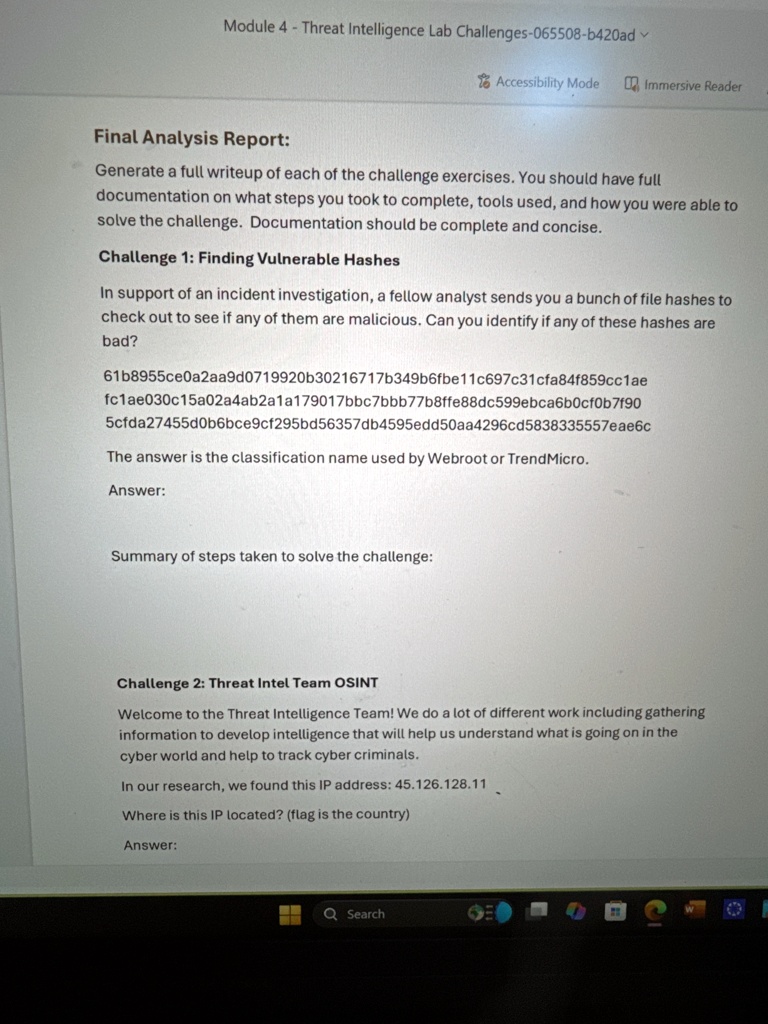 Module 4 - Threat Intelligence Lab Challenges-065508-b420ad

Accessibility Mode   Immersive Reader

Final Analysis Report:

Generate a full writeup of each of the challenge exercises. You should have full documentation on what steps you took to complete, tools used, and how you were able to solve the challenge. Documentation should be complete and concise.

Challenge 1: Finding Vulnerable Hashes

In support of an incident investigation, a fellow analyst sends you a bunch of file hashes to check out to see if any of them are malicious. Can you identify if any of these hashes are bad?

61b8955ce0a2aa9d0719920b30216717b349b6fbe11c697c31cfa84f859cc1ae
fc1ae030c15a02a4ab2a1a179017bbc7bbb77b8ffe88dc599ebca6b0cf0b7f90
5cfda27455d0b6bce9cf295bd56357db4595edd50aa4296cd5838335557eae6c

The answer is the classification name used by Webroot or TrendMicro.

Answer:

Summary of steps taken to solve the challenge:

Challenge 2: Threat Intel Team OSINT

Welcome to the Threat Intelligence Team! We do a lot of different work including gathering information to develop intelligence that will help us understand what is going on in the cyber world and help to track cyber criminals.

In our research, we found this IP address: 45.126.128.11

Where is this IP located? (flag is the country)

Answer:

Search